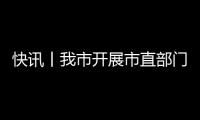 快讯丨我市开展市直部门